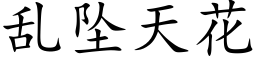 乱坠天花